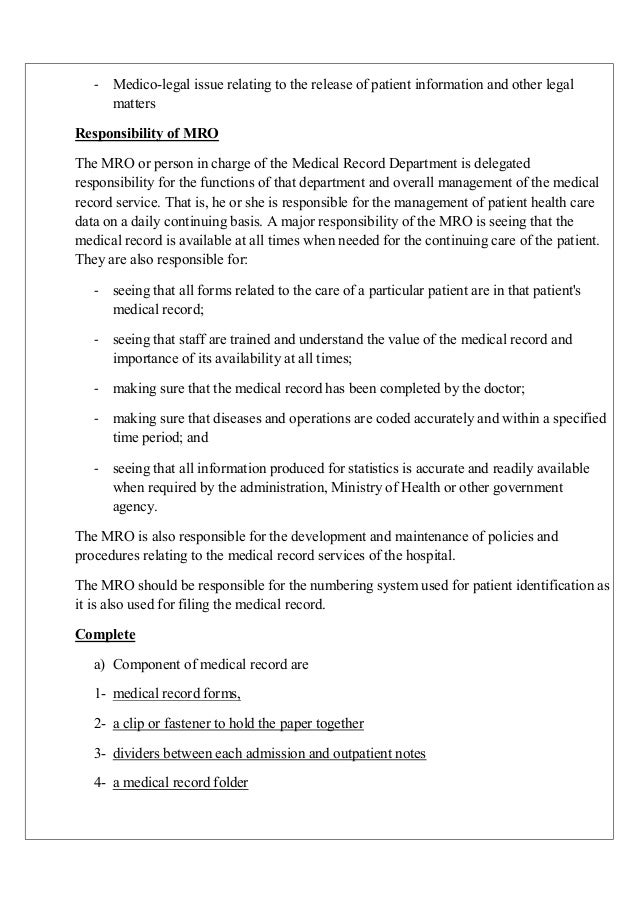 - Medico-legal issue relating to the release of patient information and other legal matters

Responsibility of MRO

The MRO or person in charge of the Medical Record Department is delegated responsibility for the functions of that department and overall management of the medical record service. That is, he or she is responsible for the management of patient health care data on a daily continuing basis. A major responsibility of the MRO is seeing that the medical record is available at all times when needed for the continuing care of the patient. They are also responsible for:

- seeing that all forms related to the care of a particular patient are in that patient's medical record;

- seeing that staff are trained and understand the value of the medical record and importance of its availability at all times;

- making sure that the medical record has been completed by the doctor;

- making sure that diseases and operations are coded accurately and within a specified time period; and

- seeing that all information produced for statistics is accurate and readily available when required by the administration, Ministry of Health or other government agency.

The MRO is also responsible for the development and maintenance of policies and procedures relating to the medical record services of the hospital.

The MRO should be responsible for the numbering system used for patient identification as it is also used for filing the medical record.

Complete

a) Component of medical record are

1- medical record forms,

2- a clip or fastener to hold the paper together

3- dividers between each admission and outpatient notes

4- a medical record folder